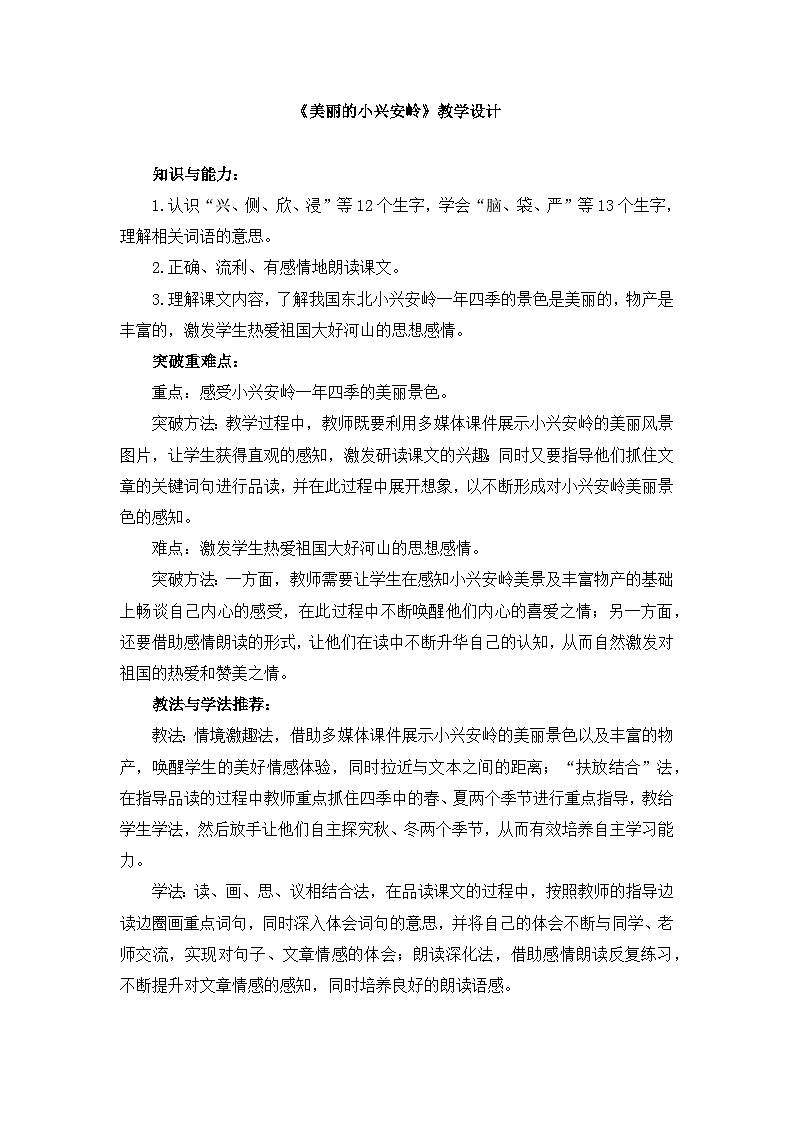 《美丽的小兴安岭》教学设计

知识与能力：

1.认识“兴、侧、欣、浸”等12个生字，学会“脑、袋、严”等13个生字，理解相关词语的意思。

2.正确、流利、有感情地朗读课文。

3.理解课文内容，了解我国东北小兴安岭一年四季的景色是美丽的，物产是丰富的，激发学生热爱祖国大好河山的思想感情。

突破重难点：

重点：感受小兴安岭一年四季的美丽景色。

突破方法：教学过程中，教师既要利用多媒体课件展示小兴安岭的美丽风景图片，让学生获得直观的感知，激发研读课文的兴趣；同时又要指导他们抓住文章的关键词句进行品读，并在此过程中展开想象，以不断形成对小兴安岭美丽景色的感知。

难点：激发学生热爱祖国大好河山的思想感情。

突破方法：一方面，教师需要让学生在感知小兴安岭美景及丰富物产的基础上畅谈自己内心的感受，在此过程中不断唤醒他们内心的喜爱之情；另一方面，还要借助感情朗读的形式，让他们在读中不断升华自己的认知，从而自然激发对祖国的热爱和赞美之情。

教法与学法推荐：

教法：情境激趣法，借助多媒体课件展示小兴安岭的美丽景色以及丰富的物产，唤醒学生的美好情感体验，同时拉近与文本之间的距离；“扶放结合”法，在指导品读的过程中教师重点抓住四季中的春、夏两个季节进行重点指导，教给学生学法，然后放手让他们自主探究秋、冬两个季节，从而有效培养自主学习能力。

学法：读、画、思、议相结合法，在品读课文的过程中，按照教师的指导边读边圈画重点词句，同时深入体会词句的意思，并将自己的体会不断与同学、老师交流，实现对句子、文章情感的体会；朗读深化法，借助感情朗读反复练习，不断提升对文章情感的感知，同时培养良好的朗读语感。